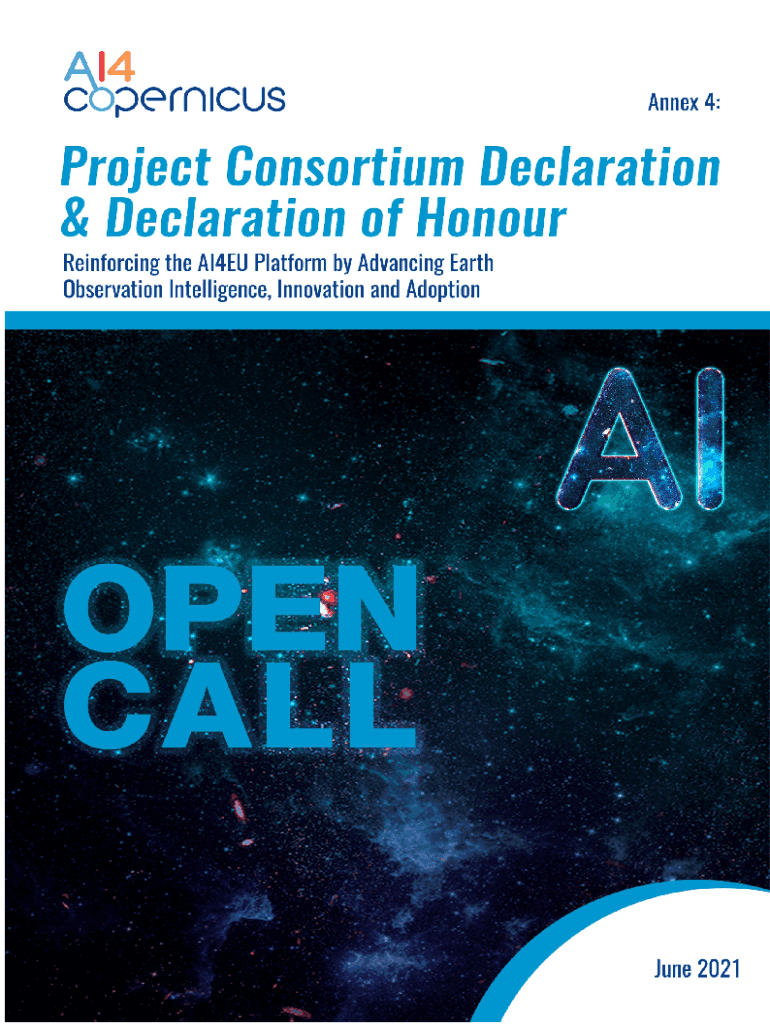 AI4
copernicus

Annex 4:

Project Consortium Declaration & Declaration of Honour

Reinforcing the AI4EU Platform by Advancing Earth Observation Intelligence, Innovation and Adoption

AI

OPEN
CALL

June 2021